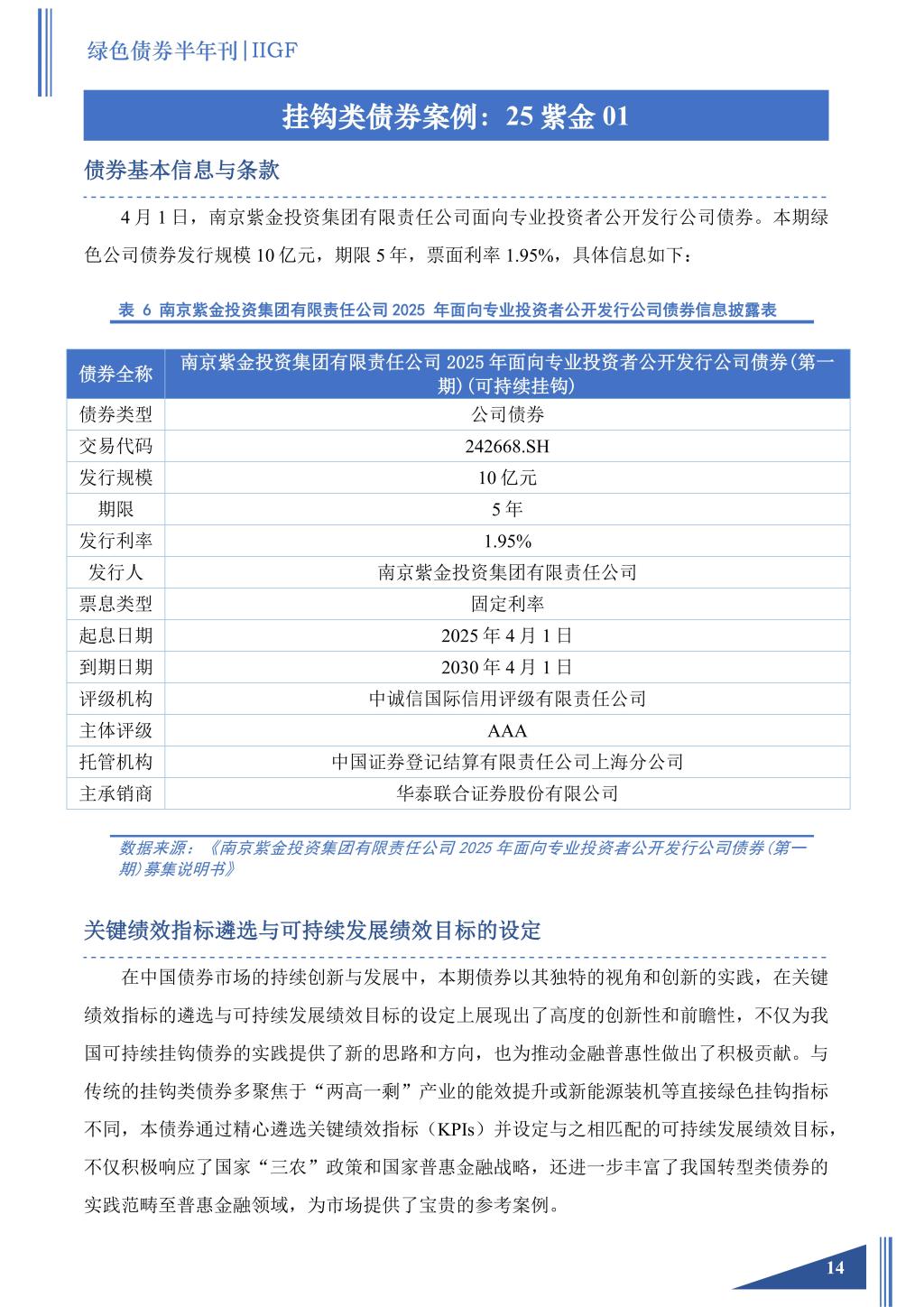 绿色债券半年刊|IIGF

挂钩类债券案例：25 紫金 01

债券基本信息与条款

4 月 1 日，南京紫金投资集团有限责任公司面向专业投资者公开发行公司债券。本期绿色公司债券发行规模 10 亿元，期限 5 年，票面利率 1.95%，具体信息如下：

表 6 南京紫金投资集团有限责任公司 2025 年面向专业投资者公开发行公司债券信息披露表

| 债券全称 | 南京紫金投资集团有限责任公司 2025 年面向专业投资者公开发行公司债券(第一期)(可持续挂钩) |
|---|---|
| 债券类型 | 公司债券 |
| 交易代码 | 242668.SH |
| 发行规模 | 10 亿元 |
| 期限 | 5 年 |
| 发行利率 | 1.95% |
| 发行人 | 南京紫金投资集团有限责任公司 |
| 票息类型 | 固定利率 |
| 起息日期 | 2025 年 4 月 1 日 |
| 到期日期 | 2030 年 4 月 1 日 |
| 评级机构 | 中诚信国际信用评级有限责任公司 |
| 主体评级 | AAA |
| 托管机构 | 中国证券登记结算有限责任公司上海分公司 |
| 主承销商 | 华泰联合证券股份有限公司 |

数据来源：《南京紫金投资集团有限责任公司 2025 年面向专业投资者公开发行公司债券(第一期)募集说明书》

关键绩效指标遴选与可持续发展绩效目标的设定

在中国债券市场的持续创新与发展中，本期债券以其独特的视角和创新的实践，在关键绩效指标的遴选与可持续发展绩效目标的设定上展现出了高度的创新性和前瞻性，不仅为我国可持续挂钩债券的实践提供了新的思路和方向，也为推动金融普惠性做出了积极贡献。与传统的挂钩类债券多聚焦于“两高一剩”产业的能效提升或新能源装机等直接绿色挂钩指标不同，本债券通过精心遴选关键绩效指标（KPIs）并设定与之相匹配的可持续发展绩效目标，不仅积极响应了国家“三农”政策和国家普惠金融战略，还进一步丰富了我国转型类债券的实践范畴至普惠金融领域，为市场提供了宝贵的参考案例。

14